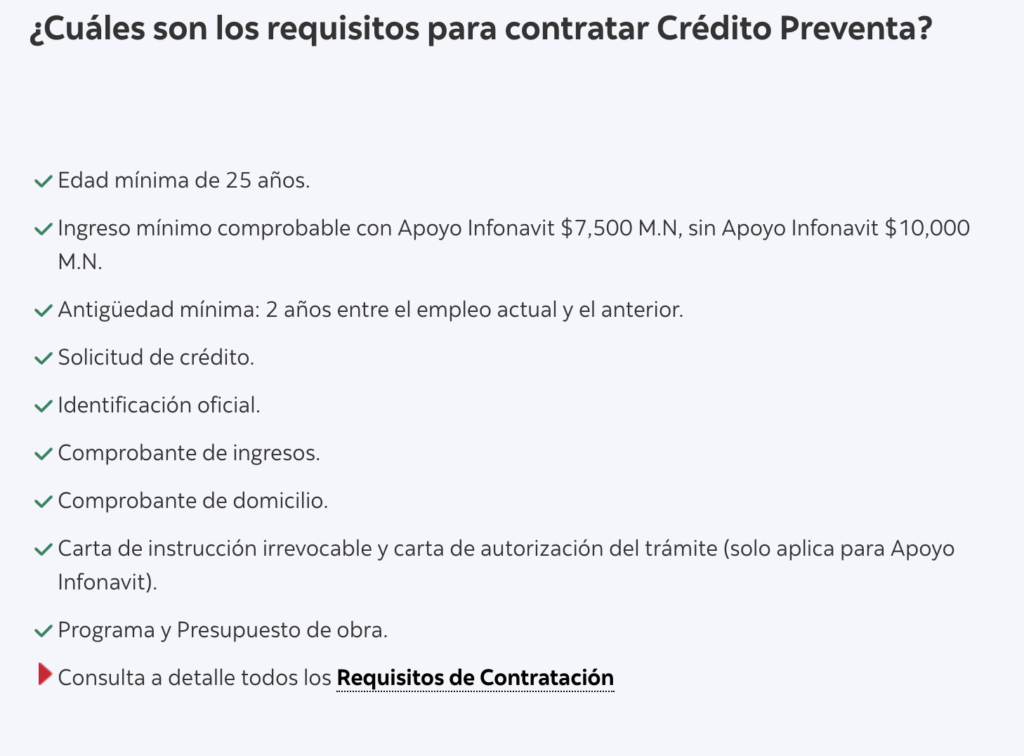 ¿Cuáles son los requisitos para contratar Crédito Preventa?

Edad mínima de 25 años.

Ingreso mínimo comprobable con Apoyo Infonavit \$7,500 M.N, sin Apoyo Infonavit \$10,000 M.N.

Antigüedad mínima: 2 años entre el empleo actual y el anterior.

Solicitud de crédito.

Identificación oficial.

Comprobante de ingresos.

Comprobante de domicilio.

Carta de instrucción irrevocable y carta de autorización del trámite (solo aplica para Apoyo Infonavit).

Programa y Presupuesto de obra.

Consulta a detalle todos los Requisitos de Contratación